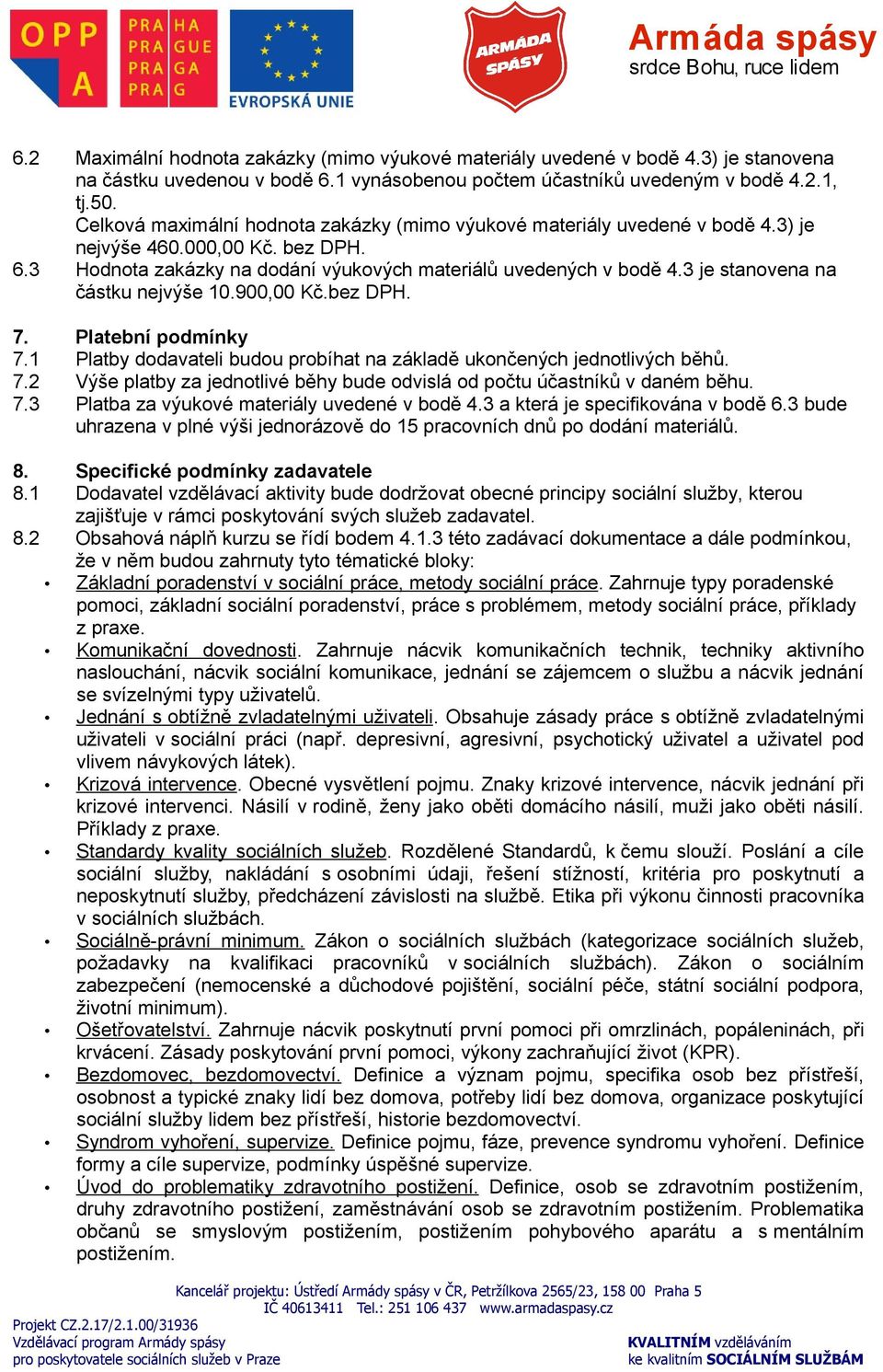 OPP A

PRA HA
PRA GUE
PRA GA
PRA G

EVROPSKÁ UNIE

ARMÁDA SPÁSY

Armáda spásy
srdce Bohu, ruce lidem

6.2 Maximální hodnota zakázky (mimo výukové materiály uvedené v bodě 4.3) je stanovena na částku uvedenou v bodě 6.1 vynásobenou počtem účastníků uvedeným v bodě 4.2.1, tj.50.
Celková maximální hodnota zakázky (mimo výukové materiály uvedené v bodě 4.3) je nejvýše 460.000,00 Kč. bez DPH.
6.3 Hodnota zakázky na dodání výukových materiálů uvedených v bodě 4.3 je stanovena na částku nejvýše 10.900,00 Kč.bez DPH.

7. Platební podmínky
7.1 Platby dodavateli budou probíhat na základě ukončených jednotlivých běhů.
7.2 Výše platby za jednotlivé běhy bude odvislá od počtu účastníků v daném běhu.
7.3 Platba za výukové materiály uvedené v bodě 4.3 a která je specifikována v bodě 6.3 bude uhrazena v plné výši jednorázově do 15 pracovních dnů po dodání materiálů.

8. Specifické podmínky zadavatele
8.1 Dodavatel vzdělávací aktivity bude dodržovat obecné principy sociální služby, kterou zajišťuje v rámci poskytování svých služeb zadavatel.
8.2 Obsahová náplň kurzu se řídí bodem 4.1.3 této zadávací dokumentace a dále podmínkou, že v něm budou zahrnuty tyto tématické bloky:
• Základní poradenství v sociální práce, metody sociální práce. Zahrnuje typy poradenské pomoci, základní sociální poradenství, práce s problémem, metody sociální práce, příklady z praxe.
• Komunikační dovednosti. Zahrnuje nácvik komunikačních technik, techniky aktivního naslouchání, nácvik sociální komunikace, jednání se zájemcem o službu a nácvik jednání se svízelnými typy uživatelů.
• Jednání s obtížně zvladatelnými uživateli. Obsahuje zásady práce s obtížně zvladatelnými uživateli v sociální práci (např. depresivní, agresivní, psychotický uživatel a uživatel pod vlivem návykových látek).
• Krizová intervence. Obecné vysvětlení pojmu. Znaky krizové intervence, nácvik jednání při krizové intervenci. Násilí v rodině, ženy jako oběti domácího násilí, muži jako oběti násilí. Příklady z praxe.
• Standardy kvality sociálních služeb. Rozdělené Standardů, k čemu slouží. Poslání a cíle sociální služby, nakládání s osobními údaji, řešení stížností, kritéria pro poskytnutí a neposkytnutí služby, předcházení závislosti na službě. Etika při výkonu činnosti pracovníka v sociálních službách.
• Sociálně-právní minimum. Zákon o sociálních službách (kategorizace sociálních služeb, požadavky na kvalifikaci pracovníků v sociálních službách). Zákon o sociálním zabezpečení (nemocenské a důchodové pojištění, sociální péče, státní sociální podpora, životní minimum).
• Ošetřovatelství. Zahrnuje nácvik poskytnutí první pomoci při omrzlinách, popáleninách, při krvácení. Zásady poskytování první pomoci, výkony zachraňující život (KPR).
• Bezdomovec, bezdomovectví. Definice a význam pojmu, specifika osob bez přístřeší, osobnost a typické znaky lidí bez domova, potřeby lidí bez domova, organizace poskytující sociální služby lidem bez přístřeší, historie bezdomovectví.
• Syndrom vyhoření, supervize. Definice pojmu, fáze, prevence syndromu vyhoření. Definice formy a cíle supervize, podmínky úspěšné supervize.
• Úvod do problematiky zdravotního postižení. Definice, osob se zdravotním postižením, druhy zdravotního postižení, zaměstnávání osob se zdravotním postižením. Problematika občanů se smyslovým postižením, postižením pohybového aparátu a s mentálním postižením.

Kancelář projektu: Ústředí Armády spásy v ČR, Petržílkova 2565/23, 158 00 Praha 5
IČ 40613411 Tel.: 251 106 437 www.armadaspasy.cz
Projekt CZ.2.17/2.1.00/31936
Vzdělávací program Armády spásy
pro poskytovatele sociálních služeb v Praze
KVALITNÍM vzděláváním
ke kvalitním SOCIÁLNÍM SLUŽBÁM